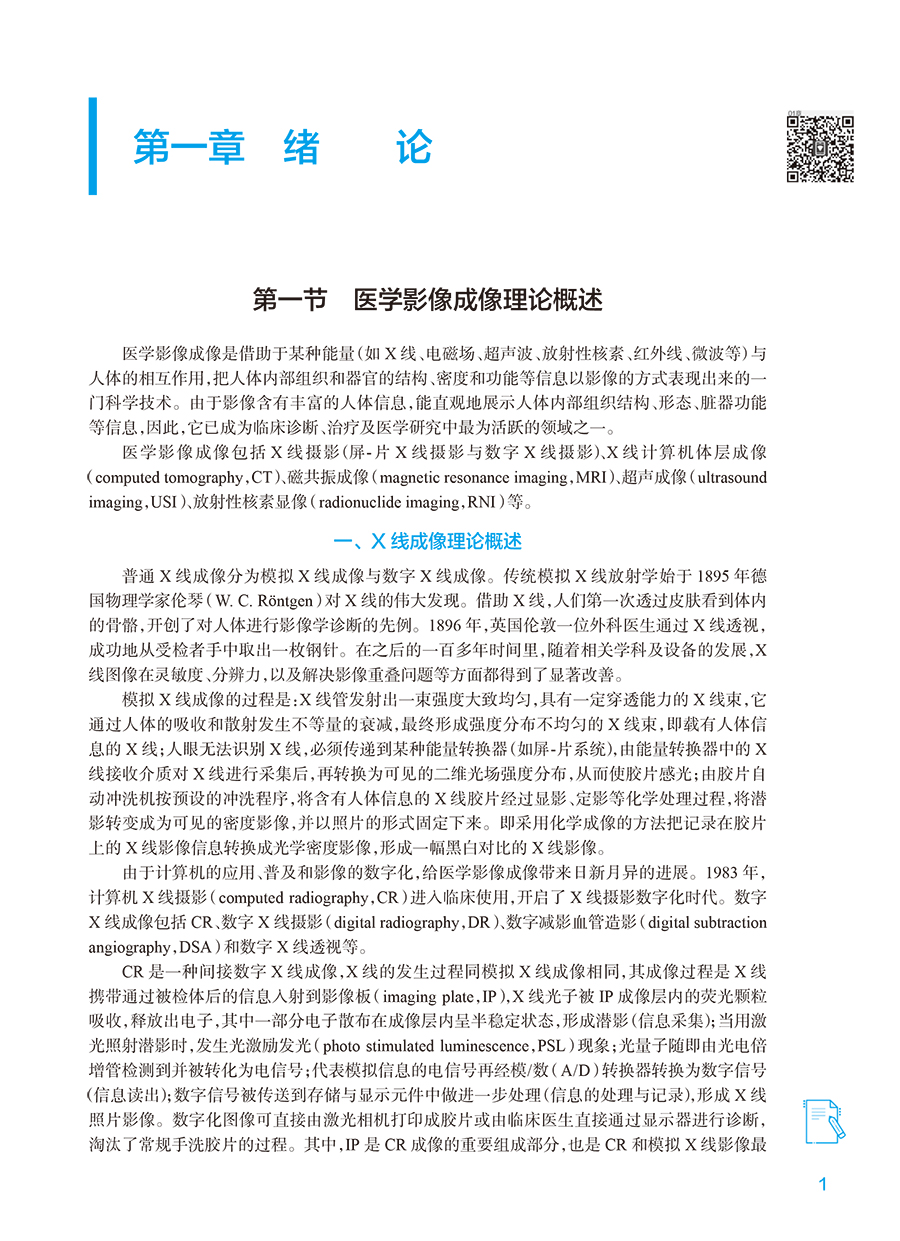 第一章　绪　　论

第一节　医学影像成像理论概述

医学影像成像是借助于某种能量（如X线、电磁场、超声波、放射性核素、红外线、微波等）与人体的相互作用，把人体内部组织和器官的结构、密度和功能等信息以影像的方式表现出来的一门科学技术。由于影像含有丰富的人体信息，能直观地展示人体内部组织结构、形态、脏器功能等信息，因此，它已成为临床诊断、治疗及医学研究中最为活跃的领域之一。

医学影像成像包括X线摄影（屏-片X线摄影与数字X线摄影）、X线计算机体层成像（computed tomography，CT）、磁共振成像（magnetic resonance imaging，MRI）、超声成像（ultrasound imaging，USI）、放射性核素显像（radionuclide imaging，RNI）等。

一、X线成像理论概述

普通X线成像分为模拟X线成像与数字X线成像。传统模拟X线放射学始于1895年德国物理学家伦琴（W. C. Röntgen）对X线的伟大发现。借助X线，人们第一次透过皮肤看到体内的骨骼，开创了对人体进行影像学诊断的先例。1896年，英国伦敦一位外科医生通过X线透视，成功地从受检者手中取出一枚钢针。在之后的一百多年时间里，随着相关学科及设备的发展，X线图像在灵敏度、分辨力，以及解决影像重叠问题等方面都得到了显著改善。

模拟X线成像的过程是：X线管发射出一束强度大致均匀，具有一定穿透能力的X线束，它通过人体的吸收和散射发生不等量的衰减，最终形成强度分布不均匀的X线束，即载有人体信息的X线；人眼无法识别X线，必须传递到某种能量转换器（如屏-片系统），由能量转换器中的X线接收介质对X线进行采集后，再转换为可见的二维光场强度分布，从而使胶片感光；由胶片自动冲洗机按预设的冲洗程序，将含有人体信息的X线胶片经过显影、定影等化学处理过程，将潜影转变成为可见的密度影像，并以照片的形式固定下来。即采用化学成像的方法把记录在胶片上的X线影像信息转换成光学密度影像，形成一幅黑白对比的X线影像。

由于计算机的应用、普及和影像的数字化，给医学影像成像带来日新月异的进展。1983年，计算机X线摄影（computed radiography，CR）进入临床使用，开启了X线摄影数字化时代。数字X线成像包括CR、数字X线摄影（digital radiography，DR）、数字减影血管造影（digital subtraction angiography，DSA）和数字X线透视等。

CR是一种间接数字X线成像，X线的发生过程同模拟X线成像相同，其成像过程是X线携带通过被检体后的信息入射到影像板（imaging plate，IP），X线光子被IP成像层内的荧光颗粒吸收，释放出电子，其中一部分电子散布在成像层内呈半稳定状态，形成潜影（信息采集）；当用激光照射潜影时，发生光激励发光（photo stimulated luminescence，PSL）现象；光量子随即由光电倍增管检测到并被转化为电信号；代表模拟信息的电信号再经模/数（A/D）转换器转换为数字信号（信息读出）；数字信号被传送到存储与显示元件中做进一步处理（信息的处理与记录），形成X线照片影像。数字化图像可直接由激光相机打印成胶片或由临床医生直接通过显示器进行诊断，淘汰了常规手洗胶片的过程。其中，IP是CR成像的重要组成部分，也是CR和模拟X线影像最

1